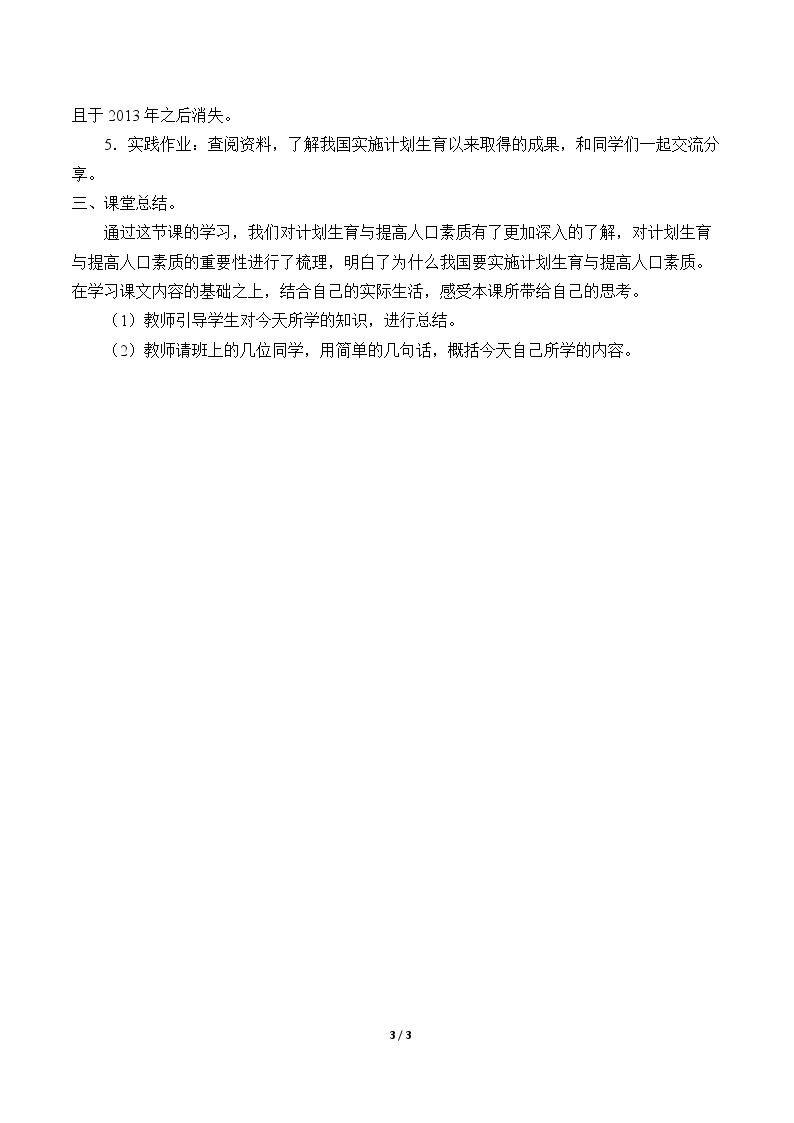 且于 2013 年之后消失。

5．实践作业：查阅资料，了解我国实施计划生育以来取得的成果，和同学们一起交流分享。

三、课堂总结。

通过这节课的学习，我们对计划生育与提高人口素质有了更加深入的了解，对计划生育与提高人口素质的重要性进行了梳理，明白了为什么我国要实施计划生育与提高人口素质。在学习课文内容的基础之上，结合自己的实际生活，感受本课所带给自己的思考。

（1）教师引导学生对今天所学的知识，进行总结。

（2）教师请班上的几位同学，用简单的几句话，概括今天自己所学的内容。

3 / 3